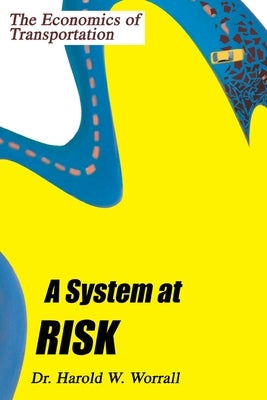 The Economics of Transportation

A System at RISK

Dr. Harold W. Worrall